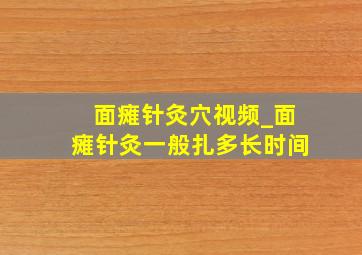 面瘫针灸穴视频_面瘫针灸一般扎多长时间